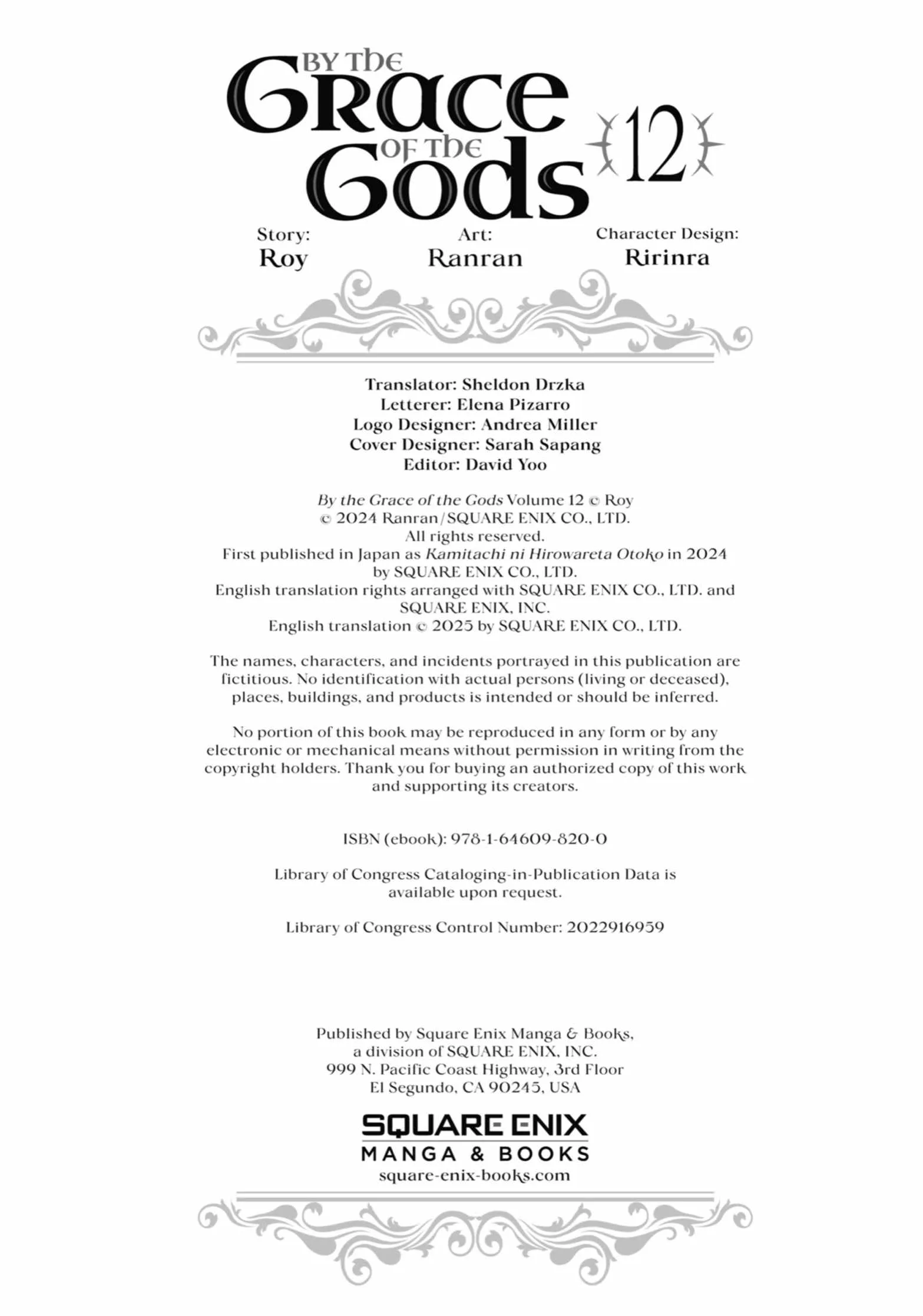 BY THE
GRACE
OF THE
GODS
12

Story:
Roy

Art:
Ranran

Character Design:
Ririnra

Translator: Sheldon Drzka
Letterer: Elena Pizarro
Logo Designer: Andrea Miller
Cover Designer: Sarah Sapang
Editor: David Yoo

By the Grace of the Gods Volume 12 © Roy
© 2024 Ranran/SQUARE ENIX CO., LTD.
All rights reserved.
First published in Japan as Kamitachi ni Hirowareta Otoko in 2024
by SQUARE ENIX CO., LTD.
English translation rights arranged with SQUARE ENIX CO., LTD. and
SQUARE ENIX, INC.
English translation © 2025 by SQUARE ENIX CO., LTD.

The names, characters, and incidents portrayed in this publication are fictitious. No identification with actual persons (living or deceased), places, buildings, and products is intended or should be inferred.

No portion of this book may be reproduced in any form or by any electronic or mechanical means without permission in writing from the copyright holders. Thank you for buying an authorized copy of this work and supporting its creators.

ISBN (ebook): 978-1-64609-820-0

Library of Congress Cataloging-in-Publication Data is available upon request.

Library of Congress Control Number: 2022916959

Published by Square Enix Manga & Books,
a division of SQUARE ENIX, INC.
999 N. Pacific Coast Highway, 3rd Floor
El Segundo, CA 90245, USA

SQUARE ENIX
MANGA & BOOKS
square-enix-books.com